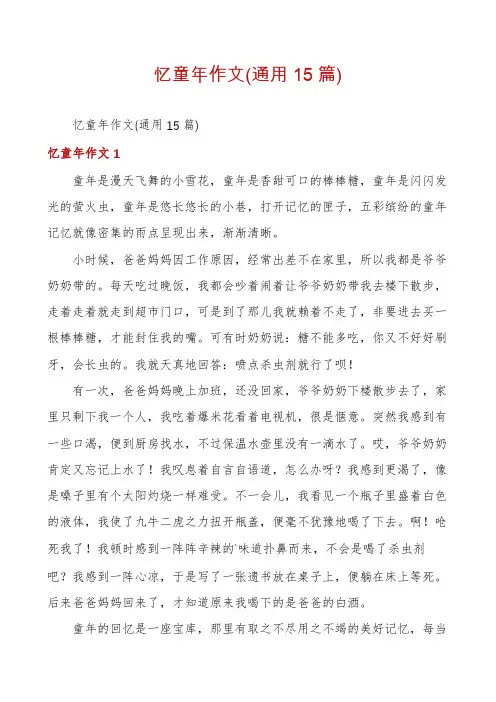 忆童年作文(通用 15 篇)

忆童年作文(通用 15 篇)

忆童年作文 1

童年是漫天飞舞的小雪花，童年是香甜可口的棒棒糖，童年是闪闪发光的萤火虫，童年是悠长悠长的小巷，打开记忆的匣子，五彩缤纷的童年记忆就像密集的雨点呈现出来，渐渐清晰。

小时候，爸爸妈妈因工作原因，经常出差不在家里，所以我都是爷爷奶奶带的。每天吃过晚饭，我都会吵着闹着让爷爷奶奶带我去楼下散步，走着走着就走到超市门口，可是到了那儿我就赖着不走了，非要进去买一根棒棒糖，才能封住我的嘴。可有时奶奶说：糖不能多吃，你又不好好刷牙，会长虫的。我就天真地回答：喷点杀虫剂就行了呗！

有一次，爸爸妈妈晚上加班，还没回家，爷爷奶奶下楼散步去了，家里只剩下我一个人，我吃着爆米花看着电视机，很是惬意。突然我感到有一些口渴，便到厨房找水，不过保温水壶里没有一滴水了。哎，爷爷奶奶肯定又忘记上水了！我叹息着自言自语道，怎么办呀？我感到更渴了，像是嗓子里有个太阳灼烧一样难受。不一会儿，我看见一个瓶子里盛着白色的液体，我使了九牛二虎之力扭开瓶盖，便毫不犹豫地喝了下去。啊！呛死我了！我顿时感到一阵阵辛辣的`味道扑鼻而来，不会是喝了杀虫剂吧？我感到一阵心凉，于是写了一张遗书放在桌子上，便躺在床上等死。后来爸爸妈妈回来了，才知道原来我喝下的是爸爸的白酒。

童年的回忆是一座宝库，那里有取之不尽用之不竭的美好记忆，每当